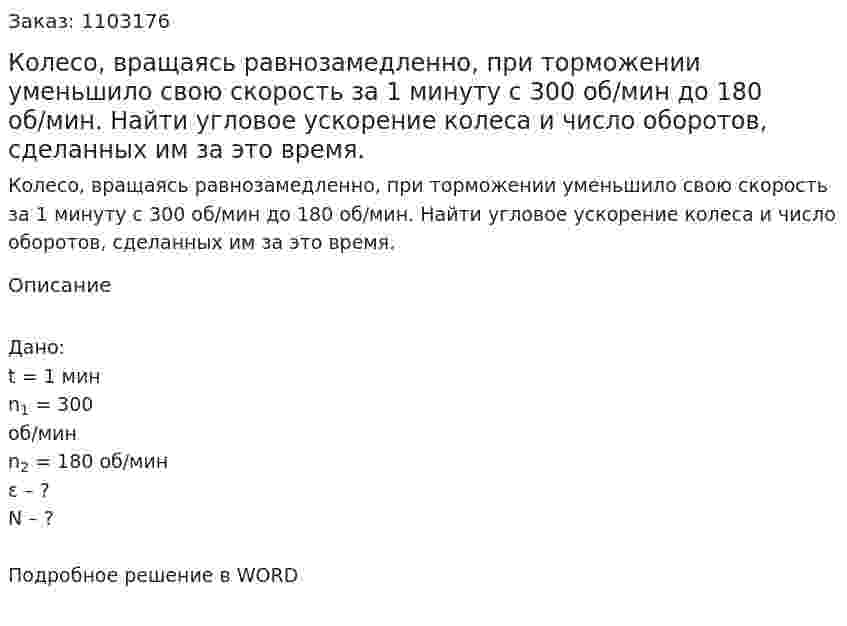 Заказ: 1103176

Колесо, вращаясь равнозамедленно, при торможении уменьшило свою скорость за 1 минуту с 300 об/мин до 180 об/мин. Найти угловое ускорение колеса и число оборотов, сделанных им за это время.

Колесо, вращаясь равнозамедленно, при торможении уменьшило свою скорость за 1 минуту с 300 об/мин до 180 об/мин. Найти угловое ускорение колеса и число оборотов, сделанных им за это время.

Описание

Дано:
t = 1 мин
$n_1$ = 300
об/мин
$n_2$ = 180 об/мин
ε – ?
N – ?

Подробное решение в WORD